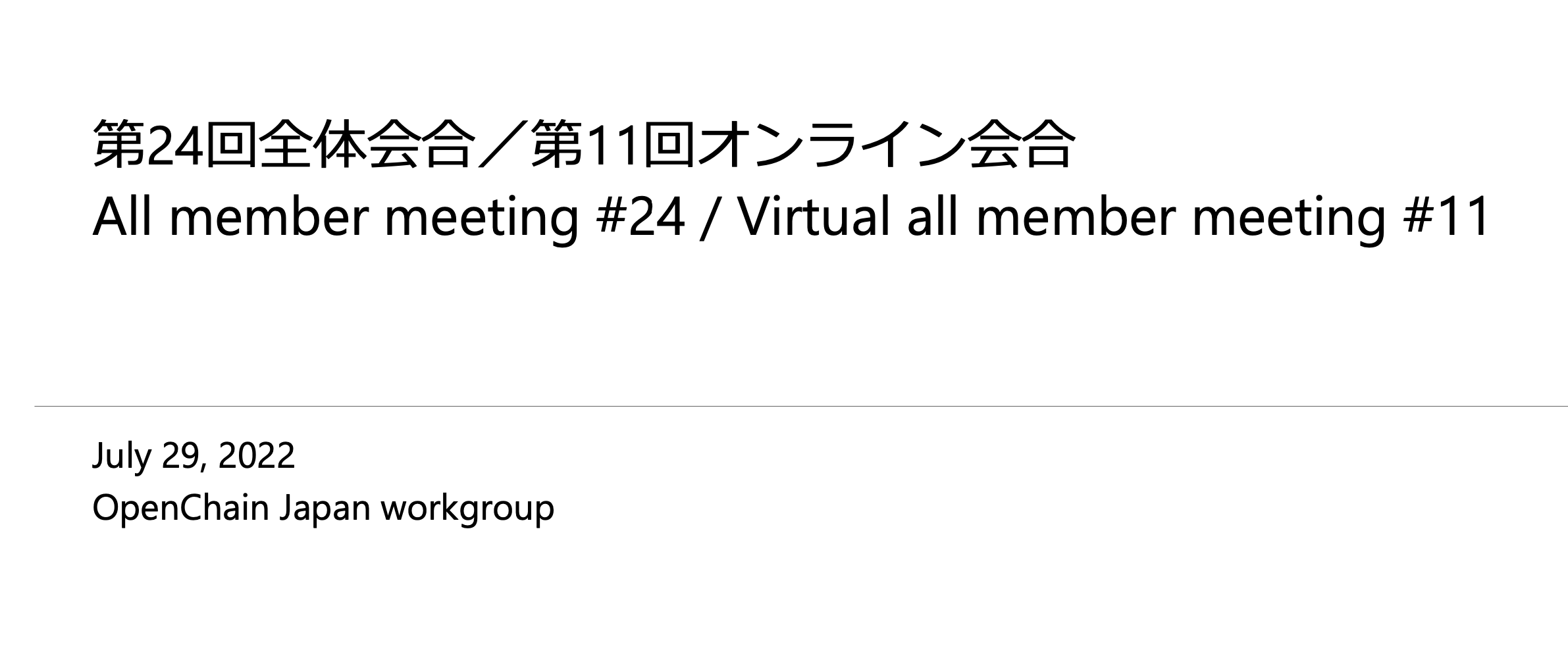 第24回全体会合／第11回オンライン会合
All member meeting #24 / Virtual all member meeting #11

July 29, 2022
OpenChain Japan workgroup